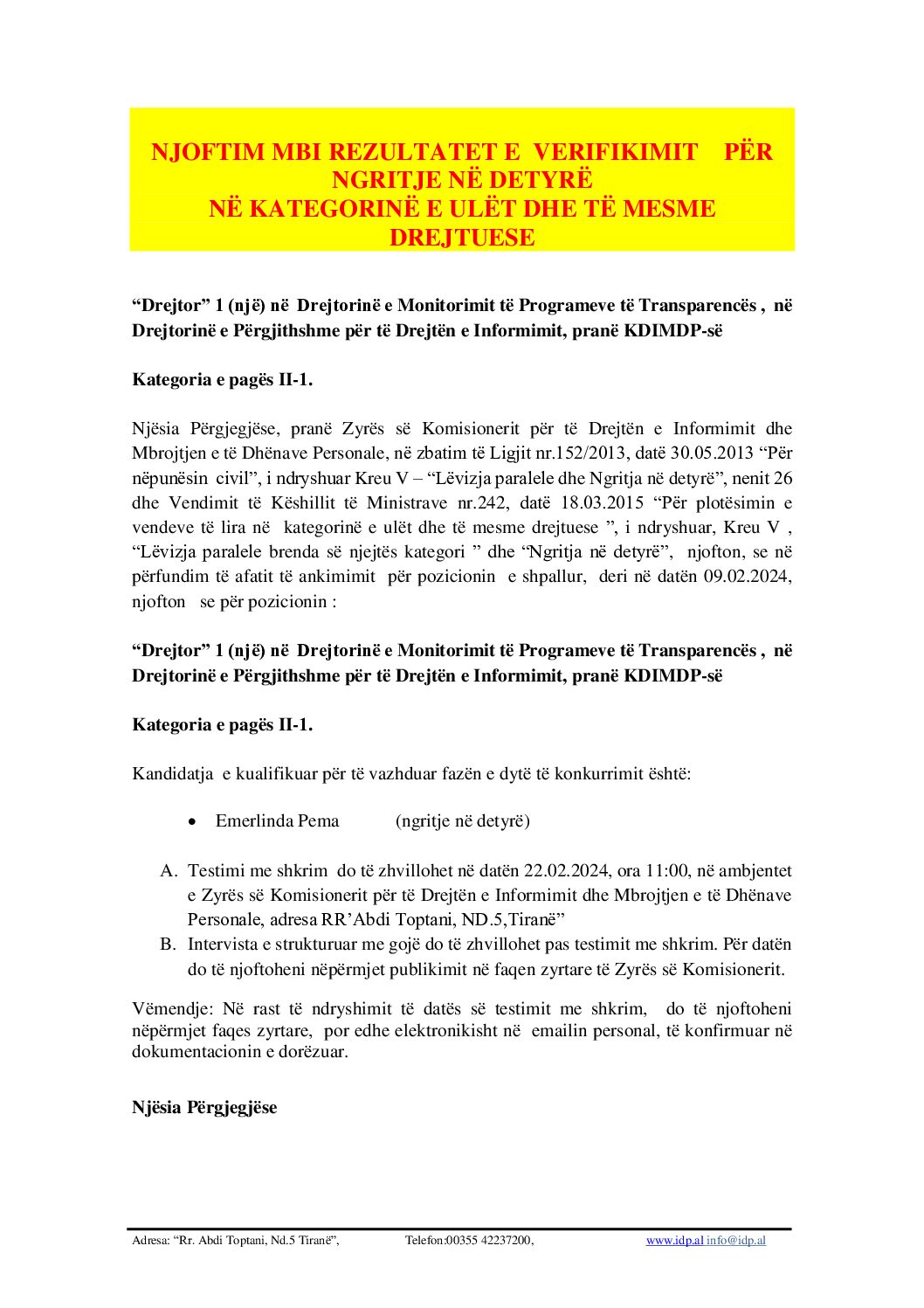 NJOFTIM MBI REZULTATET E VERIFIKIMIT PËR NGRITJE NË DETYRË
NË KATEGORINË E ULËT DHE TË MESME DREJTUESE

“Drejtor” 1 (një) në Drejtorinë e Monitorimit të Programeve të Transparencës , në Drejtorinë e Përgjithshme për të Drejtën e Informimit, pranë KDIMDP-së

Kategoria e pagës II-1.

Njësia Përgjegjëse, pranë Zyrës së Komisionerit për të Drejtën e Informimit dhe Mbrojtjen e të Dhënave Personale, në zbatim të Ligjit nr.152/2013, datë 30.05.2013 “Për nëpunësin civil”, i ndryshuar Kreu V – “Lëvizja paralele dhe Ngritja në detyrë”, nenit 26 dhe Vendimit të Këshillit të Ministrave nr.242, datë 18.03.2015 “Për plotësimin e vendeve të lira në kategorinë e ulët dhe të mesme drejtuese ”, i ndryshuar, Kreu V , “Lëvizja paralele brenda së njejtës kategori ” dhe “Ngritja në detyrë”, njofton, se në përfundim të afatit të ankimimit për pozicionin e shpallur, deri në datën 09.02.2024, njofton se për pozicionin :

“Drejtor” 1 (një) në Drejtorinë e Monitorimit të Programeve të Transparencës , në Drejtorinë e Përgjithshme për të Drejtën e Informimit, pranë KDIMDP-së

Kategoria e pagës II-1.

Kandidatja e kualifikuar për të vazhduar fazën e dytë të konkurrimit është:

• Emerlinda Pema (ngritje në detyrë)

A. Testimi me shkrim do të zhvillohet në datën 22.02.2024, ora 11:00, në ambjentet e Zyrës së Komisionerit për të Drejtën e Informimit dhe Mbrojtjen e të Dhënave Personale, adresa RR’Abdi Toptani, ND.5,Tiranë”
B. Intervista e strukturuar me gojë do të zhvillohet pas testimit me shkrim. Për datën do të njoftoheni nëpërmjet publikimit në faqen zyrtare të Zyrës së Komisionerit.

Vëmendje: Në rast të ndryshimit të datës së testimit me shkrim, do të njoftoheni nëpërmjet faqes zyrtare, por edhe elektronikisht në emailin personal, të konfirmuar në dokumentacionin e dorëzuar.

Njësia Përgjegjëse

Adresa: “Rr. Abdi Toptani, Nd.5 Tiranë”, Telefon:00355 42237200, www.idp.al info@idp.al